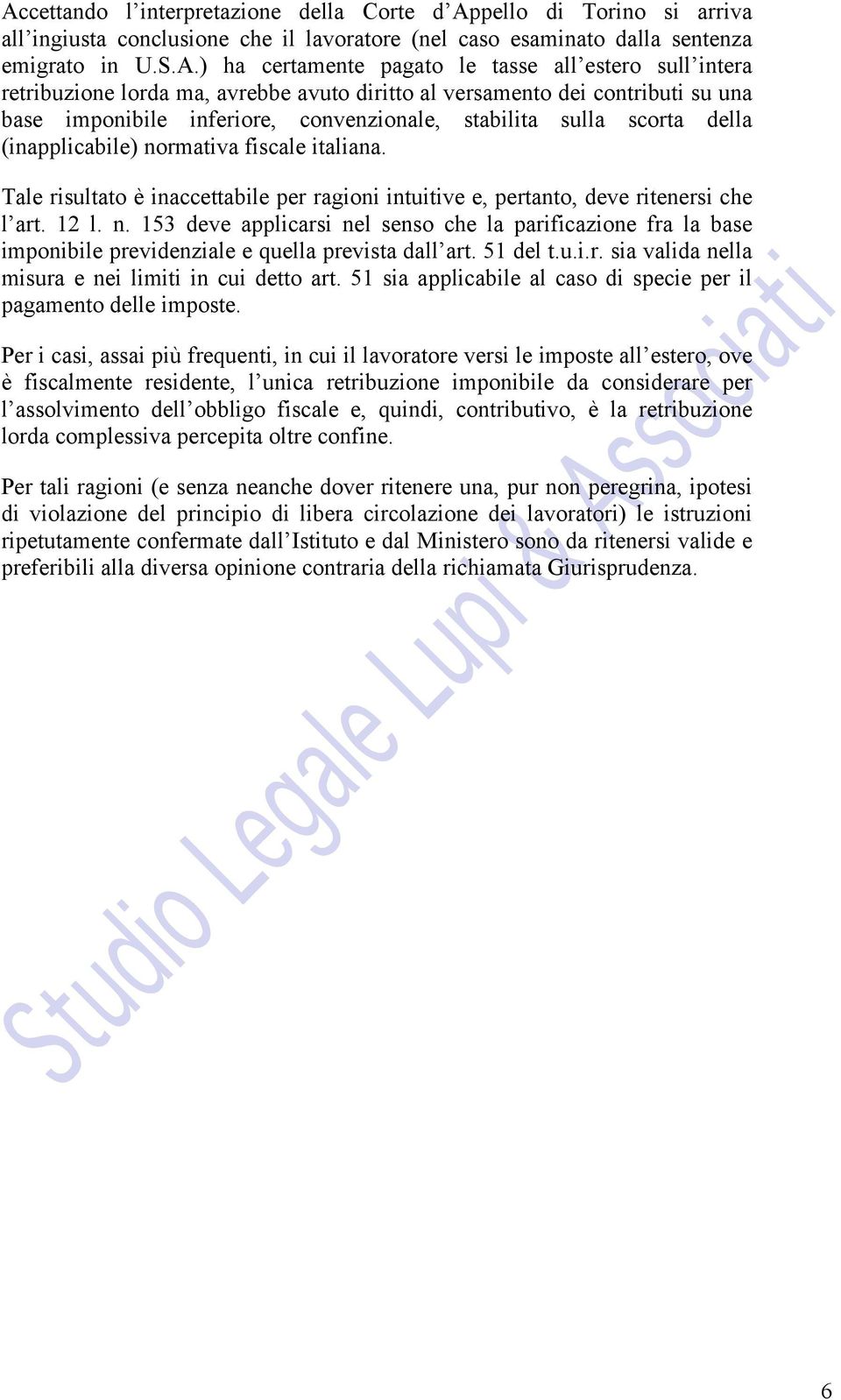 Accettando l'interpretazione della Corte d'Appello di Torino si arriva all'ingiusta conclusione che il lavoratore (nel caso esaminato dalla sentenza emigrato in U.S.A.) ha certamente pagato le tasse all'estero sull'intera retribuzione lorda ma, avrebbe avuto diritto al versamento dei contributi su una base imponibile inferiore, convenzionale, stabilita sulla scorta della (inapplicabile) normativa fiscale italiana.

Tale risultato è inaccettabile per ragioni intuitive e, pertanto, deve ritenersi che l'art. 12 l. n. 153 deve applicarsi nel senso che la parificazione fra la base imponibile previdenziale e quella prevista dall'art. 51 del t.u.i.r. sia valida nella misura e nei limiti in cui detto art. 51 sia applicabile al caso di specie per il pagamento delle imposte.

Per i casi, assai più frequenti, in cui il lavoratore versi le imposte all'estero, ove è fiscalmente residente, l'unica retribuzione imponibile da considerare per l'assolvimento dell'obbligo fiscale e, quindi, contributivo, è la retribuzione lorda complessiva percepita oltre confine.

Per tali ragioni (e senza neanche dover ritenere una, pur non peregrina, ipotesi di violazione del principio di libera circolazione dei lavoratori) le istruzioni ripetutamente confermate dall'Istituto e dal Ministero sono da ritenersi valide e preferibili alla diversa opinione contraria della richiamata Giurisprudenza.

Studio Legale Lupi & Associati

6